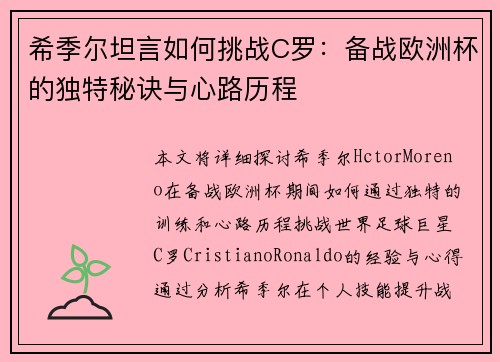 希季尔坦言如何挑战C罗：备战欧洲杯的独特秘诀与心路历程

本文将详细探讨希季尔HctorMoreno在备战欧洲杯期间如何通过独特的训练和心路历程挑战世界足球巨星C罗CristianoRonaldo的经验与心得通过分析希季尔在个人技能提升战